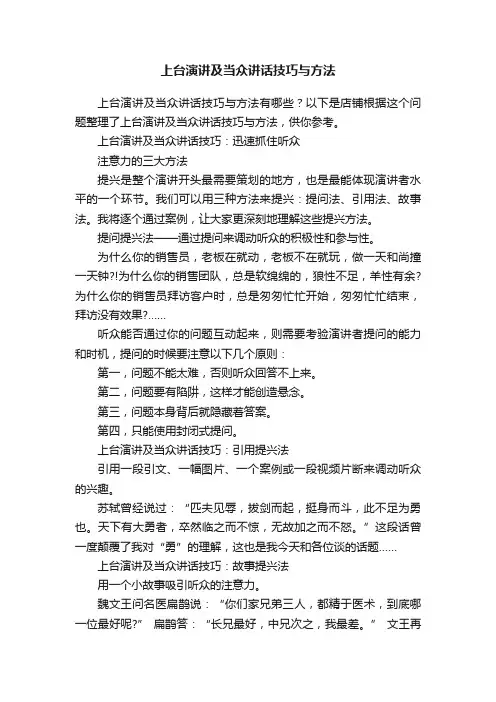 上台演讲及当众讲话技巧与方法

上台演讲及当众讲话技巧与方法有哪些？以下是店铺根据这个问题整理了上台演讲及当众讲话技巧与方法，供你参考。

上台演讲及当众讲话技巧：迅速抓住听众

注意力的三大方法

提兴是整个演讲开头最需要策划的地方，也是最能体现演讲者水平的一个环节。我们可以用三种方法来提兴：提问法、引用法、故事法。我将逐个通过案例，让大家更深刻地理解这些提兴方法。

提问提兴法——通过提问来调动听众的积极性和参与性。

为什么你的销售员，老板在就动，老板不在就玩，做一天和尚撞一天钟?!为什么你的销售团队，总是软绵绵的，狼性不足，羊性有余?为什么你的销售员拜访客户时，总是匆匆忙忙开始，匆匆忙忙结束，拜访没有效果?......

听众能否通过你的问题互动起来，则需要考验演讲者提问的能力和时机，提问的时候要注意以下几个原则：

第一，问题不能太难，否则听众回答不上来。

第二，问题要有陷阱，这样才能创造悬念。

第三，问题本身背后就隐藏着答案。

第四，只能使用封闭式提问。

上台演讲及当众讲话技巧：引用提兴法

引用一段引文、一幅图片、一个案例或一段视频片断来调动听众的兴趣。

苏轼曾经说过：“匹夫见辱，拔剑而起，挺身而斗，此不足为勇也。天下有大勇者，卒然临之而不惊，无故加之而不怒。”这段话曾一度颠覆了我对“勇”的理解，这也是我今天和各位谈的话题......

上台演讲及当众讲话技巧：故事提兴法

用一个小故事吸引听众的注意力。

魏文王问名医扁鹊说：“你们家兄弟三人，都精于医术，到底哪一位最好呢?” 扁鹊答：“长兄最好，中兄次之，我最差。” 文王再